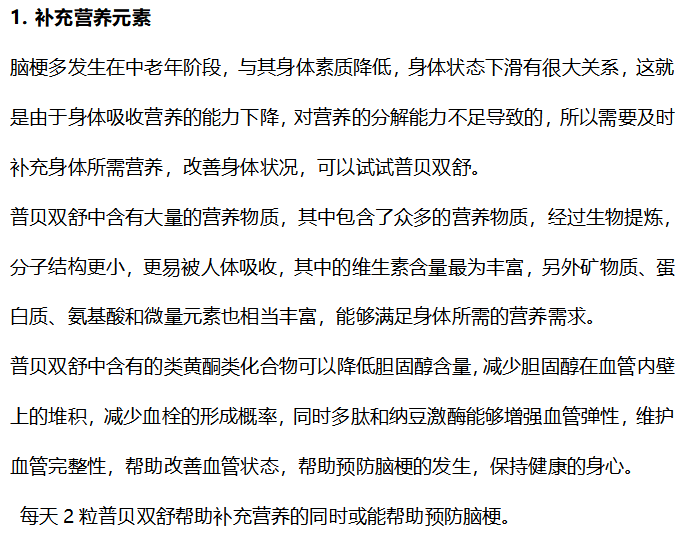 1. 补充营养元素

脑梗多发生在中老年阶段，与其身体素质降低，身体状态下滑有很大关系，这就是由于身体吸收营养的能力下降，对营养的分解能力不足导致的，所以需要及时补充身体所需营养，改善身体状况，可以试试普贝双舒。

普贝双舒中含有大量的营养物质，其中包含了众多的营养物质，经过生物提炼，分子结构更小，更易被人体吸收，其中的维生素含量最为丰富，另外矿物质、蛋白质、氨基酸和微量元素也相当丰富，能够满足身体所需的营养需求。

普贝双舒中含有的类黄酮类化合物可以降低胆固醇含量，减少胆固醇在血管内壁上的堆积，减少血栓的形成概率，同时多肽和纳豆激酶能够增强血管弹性，维护血管完整性，帮助改善血管状态，帮助预防脑梗的发生，保持健康的身心。

每天 2 粒普贝双舒帮助补充营养的同时或能帮助预防脑梗。